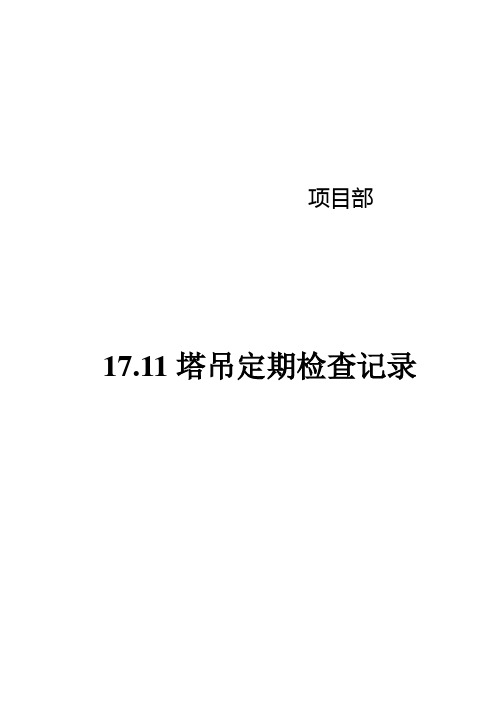 项目部

17.11 塔吊定期检查记录